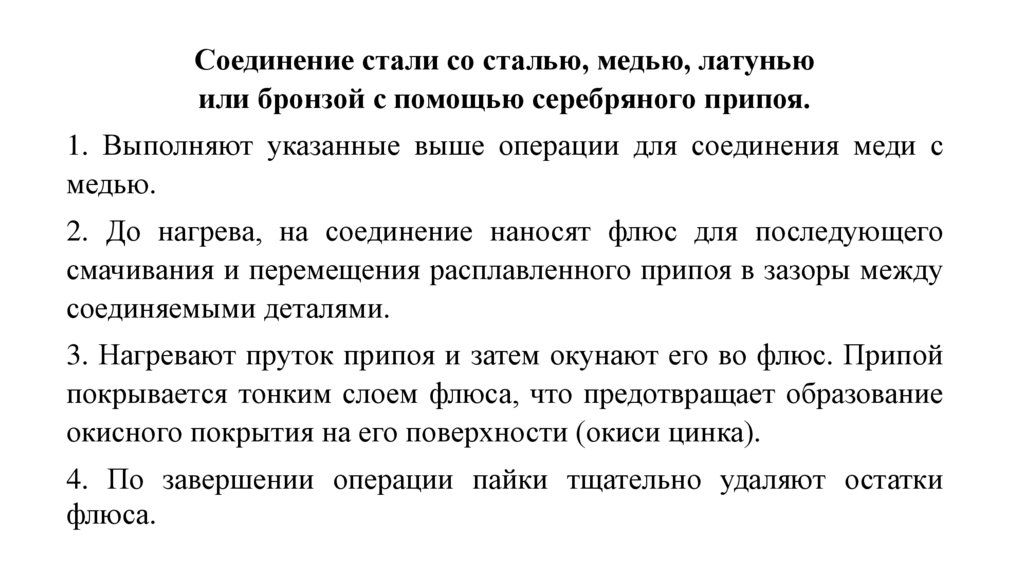 Соединение стали со сталью, медью, латунью или бронзой с помощью серебряного припоя.

1. Выполняют указанные выше операции для соединения меди с медью.

2. До нагрева, на соединение наносят флюс для последующего смачивания и перемещения расплавленного припоя в зазоры между соединяемыми деталями.

3. Нагревают пруток припоя и затем окунают его во флюс. Припой покрывается тонким слоем флюса, что предотвращает образование окисного покрытия на его поверхности (окиси цинка).

4. По завершении операции пайки тщательно удаляют остатки флюса.